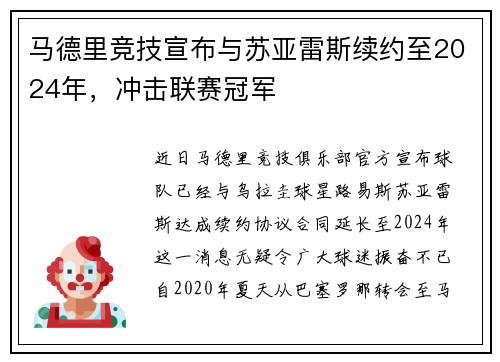 马德里竞技宣布与苏亚雷斯续约至2024年，冲击联赛冠军

近日马德里竞技俱乐部官方宣布球队已经与乌拉圭球星路易斯苏亚雷斯达成续约协议合同延长至2024年这一消息无疑令广大球迷振奋不已自2020年夏天从巴塞罗那转会至马